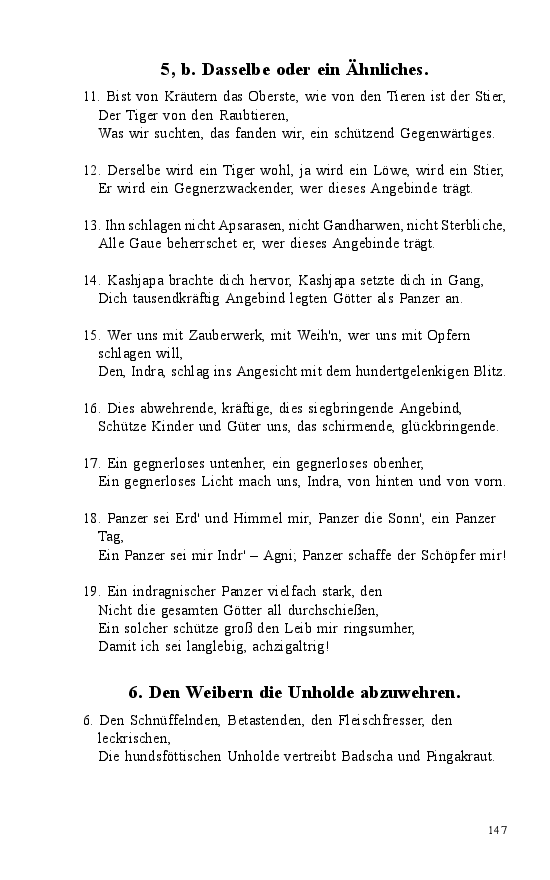 5, b. Dasselbe oder ein Ähnliches.

11. Bist von Kräutern das Oberste, wie von den Tieren ist der Stier,
Der Tiger von den Raubtieren,
Was wir suchten, das fanden wir, ein schützend Gegenwärtiges.

12. Derselbe wird ein Tiger wohl, ja wird ein Löwe, wird ein Stier,
Er wird ein Gegnerzwackender, wer dieses Angebinde trägt.

13. Ihn schlagen nicht Apsarasen, nicht Gandharwen, nicht Sterbliche,
Alle Gaue beherrschet er, wer dieses Angebinde trägt.

14. Kashjapa brachte dich hervor, Kashjapa setzte dich in Gang,
Dich tausendkräftig Angebind legten Götter als Panzer an.

15. Wer uns mit Zauberwerk, mit Weih'n, wer uns mit Opfern schlagen will,
Den, Indra, schlag ins Angesicht mit dem hundertgelenkigen Blitz.

16. Dies abwehrende, kräftige, dies siegbringende Angebind,
Schütze Kinder und Güter uns, das schirmende, glückbringende.

17. Ein gegnerloses untenher, ein gegnerloses obenher,
Ein gegnerloses Licht mach uns, Indra, von hinten und von vorn.

18. Panzer sei Erd' und Himmel mir, Panzer die Sonn', ein Panzer Tag,
Ein Panzer sei mir Indr' – Agni; Panzer schaffe der Schöpfer mir!

19. Ein indragnischer Panzer vielfach stark, den
Nicht die gesamten Götter all durchschießen,
Ein solcher schütze groß den Leib mir ringsumher,
Damit ich sei langlebig, achzigaltrig!

6. Den Weibern die Unholde abzuwehren.

6. Den Schnüffelnden, Betastenden, den Fleischfresser, den leckrischen,
Die hundsföttischen Unholde vertreibt Badscha und Pingakraut.

147